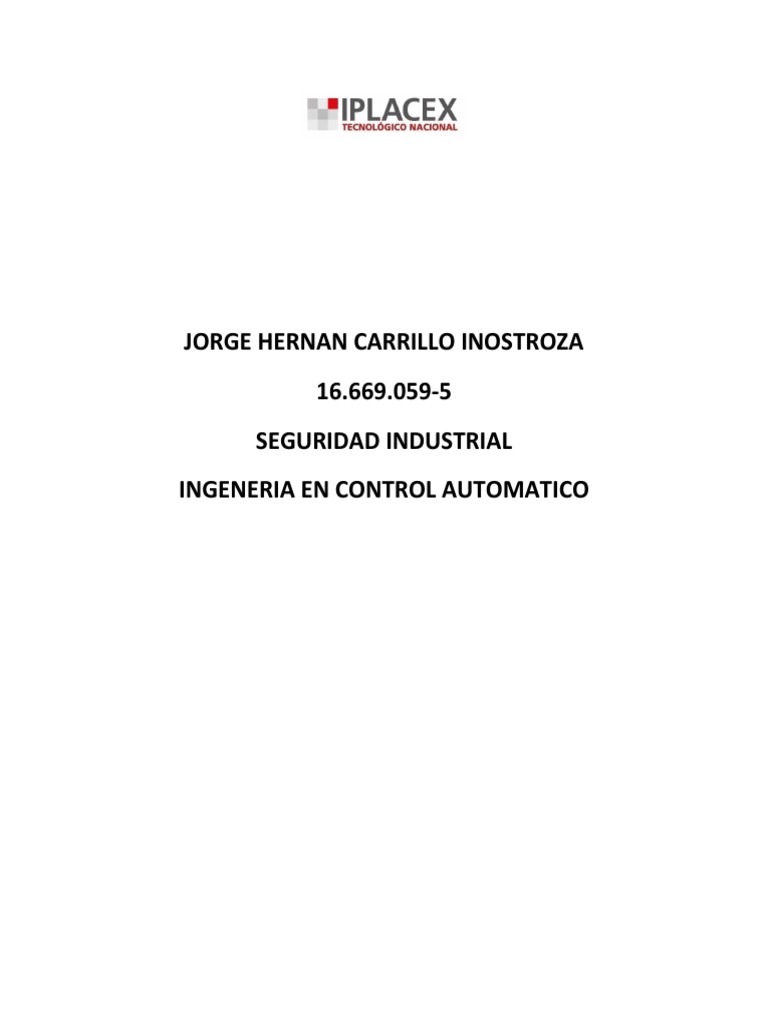 IPLACEX
TECNOLÓGICO NACIONAL

JORGE HERNAN CARRILLO INOSTROZA

16.669.059-5

SEGURIDAD INDUSTRIAL

INGENERIA EN CONTROL AUTOMATICO